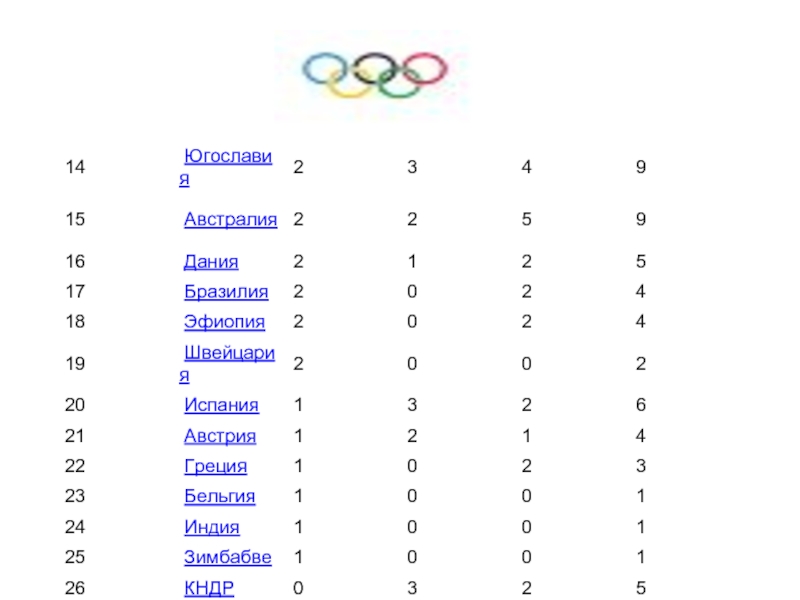 | 14 | Югославия | 2 | 3 | 4 | 9 |
|---|---|---|---|---|---|
| 15 | Австралия | 2 | 2 | 5 | 9 |
| 16 | Дания | 2 | 1 | 2 | 5 |
| 17 | Бразилия | 2 | 0 | 2 | 4 |
| 18 | Эфиопия | 2 | 0 | 2 | 4 |
| 19 | Швейцария | 2 | 0 | 0 | 2 |
| 20 | Испания | 1 | 3 | 2 | 6 |
| 21 | Австрия | 1 | 2 | 1 | 4 |
| 22 | Греция | 1 | 0 | 2 | 3 |
| 23 | Бельгия | 1 | 0 | 0 | 1 |
| 24 | Индия | 1 | 0 | 0 | 1 |
| 25 | Зимбабве | 1 | 0 | 0 | 1 |
| 26 | КНДР | 0 | 3 | 2 | 5 |